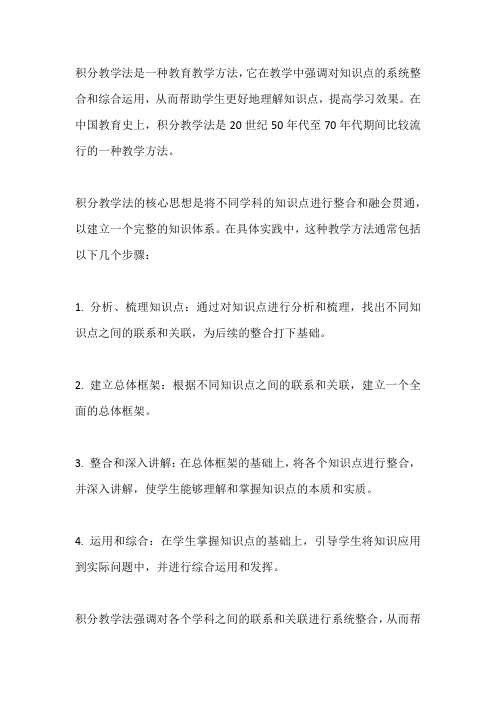 积分教学法是一种教育教学方法，它在教学中强调对知识点的系统整合和综合运用，从而帮助学生更好地理解知识点，提高学习效果。在中国教育史上，积分教学法是 20 世纪 50 年代至 70 年代期间比较流行的一种教学方法。

积分教学法的核心思想是将不同学科的知识点进行整合和融会贯通，以建立一个完整的知识体系。在具体实践中，这种教学方法通常包括以下几个步骤：

1. 分析、梳理知识点：通过对知识点进行分析和梳理，找出不同知识点之间的联系和关联，为后续的整合打下基础。

2. 建立总体框架：根据不同知识点之间的联系和关联，建立一个全面的总体框架。

3. 整合和深入讲解：在总体框架的基础上，将各个知识点进行整合，并深入讲解，使学生能够理解和掌握知识点的本质和实质。

4. 运用和综合：在学生掌握知识点的基础上，引导学生将知识应用到实际问题中，并进行综合运用和发挥。

积分教学法强调对各个学科之间的联系和关联进行系统整合，从而帮